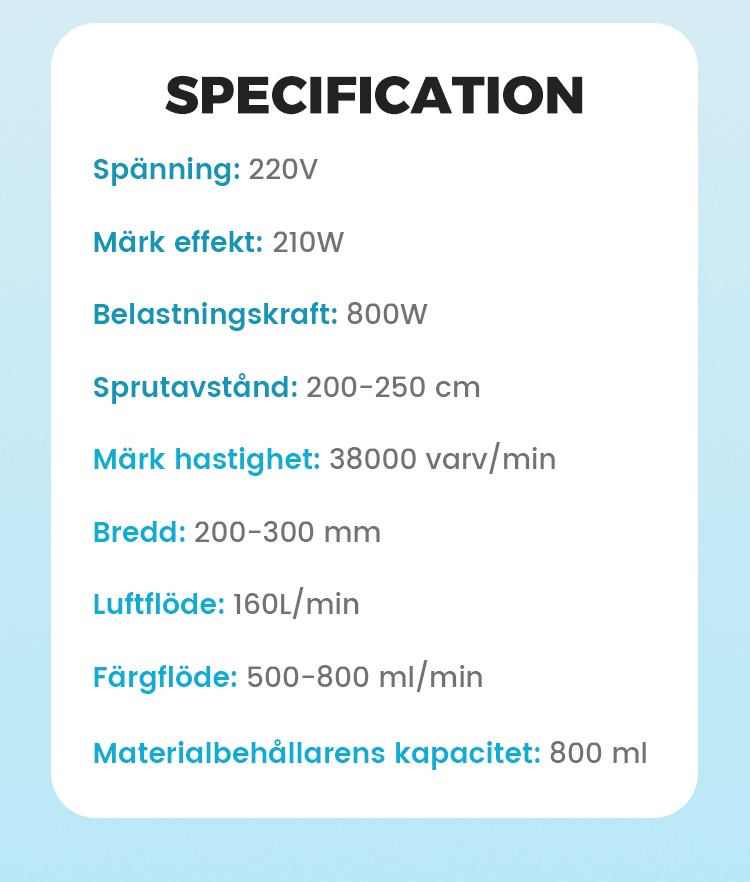 SPECIFICATION

Spänning: 220V

Märk effekt: 210W

Belastningskraft: 800W

Sprutavstånd: 200-250 cm

Märk hastighet: 38000 varv/min

Bredd: 200-300 mm

Luftflöde: 160L/min

Färgflöde: 500-800 ml/min

Materialbehållarens kapacitet: 800 ml